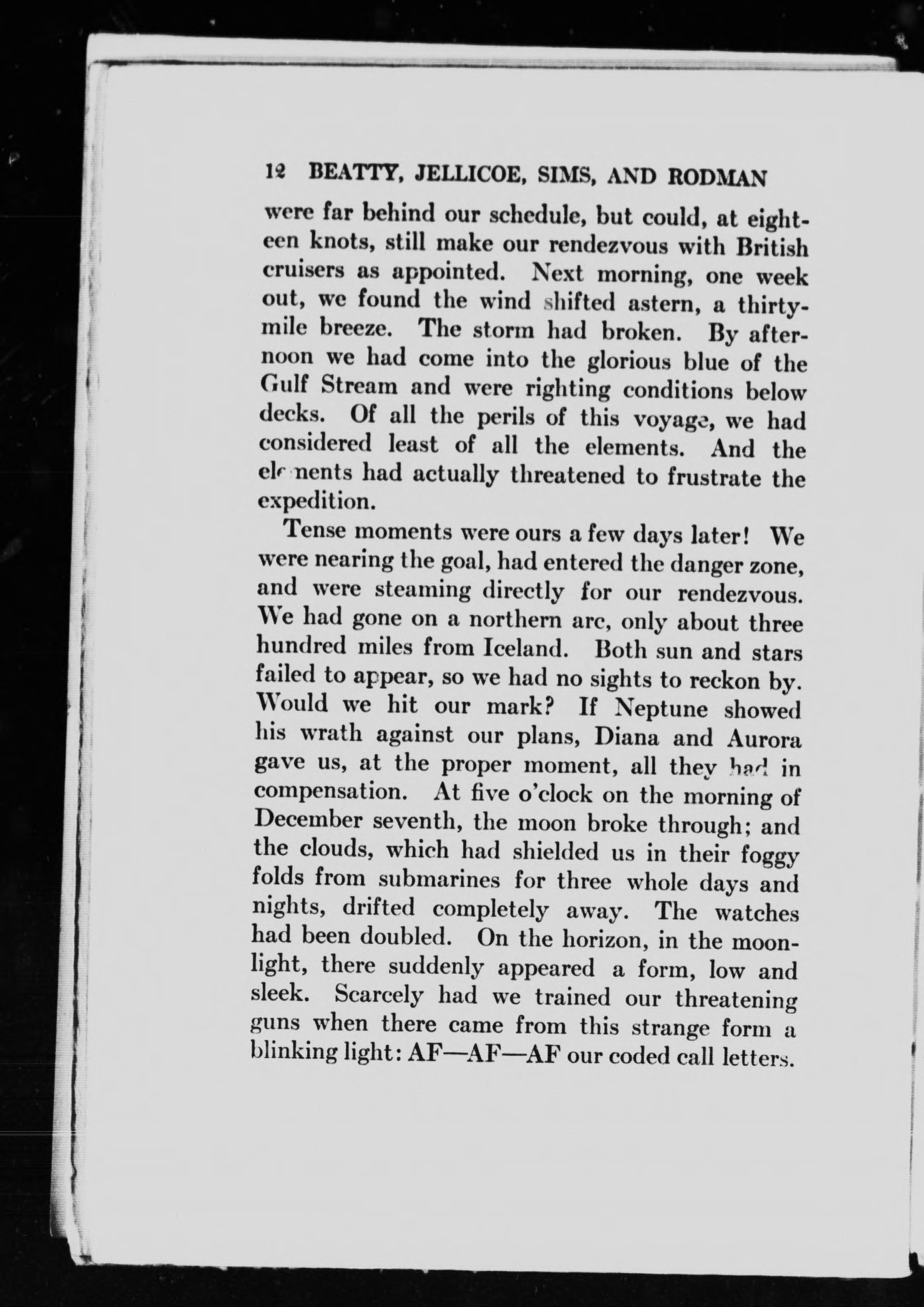 12 BEATTY, JELLICOE, SIMS, AND RODMAN

were far behind our schedule, but could, at eighteen knots, still make our rendezvous with British cruisers as appointed. Next morning, one week out, we found the wind shifted astern, a thirty-mile breeze. The storm had broken. By afternoon we had come into the glorious blue of the Gulf Stream and were righting conditions below decks. Of all the perils of this voyage, we had considered least of all the elements. And the elements had actually threatened to frustrate the expedition.

Tense moments were ours a few days later! We were nearing the goal, had entered the danger zone, and were steaming directly for our rendezvous. We had gone on a northern arc, only about three hundred miles from Iceland. Both sun and stars failed to appear, so we had no sights to reckon by. Would we hit our mark? If Neptune showed his wrath against our plans, Diana and Aurora gave us, at the proper moment, all they had in compensation. At five o'clock on the morning of December seventh, the moon broke through; and the clouds, which had shielded us in their foggy folds from submarines for three whole days and nights, drifted completely away. The watches had been doubled. On the horizon, in the moonlight, there suddenly appeared a form, low and sleek. Scarcely had we trained our threatening guns when there came from this strange form a blinking light: AF—AF—AF our coded call letters.